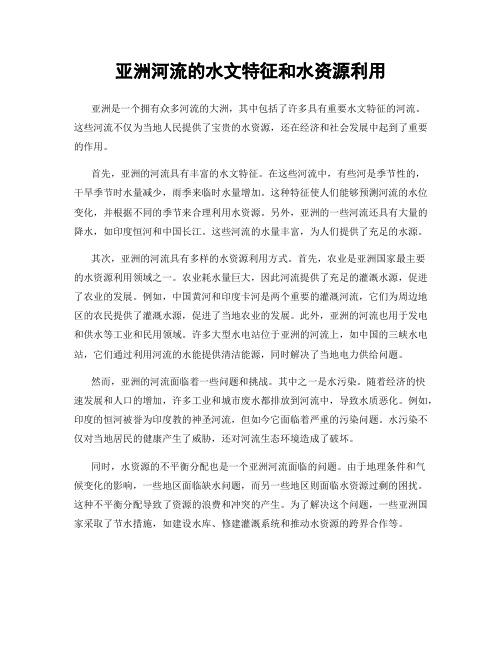 亚洲河流的水文特征和水资源利用

亚洲是一个拥有众多河流的大洲，其中包括了许多具有重要水文特征的河流。这些河流不仅为当地人民提供了宝贵的水资源，还在经济和社会发展中起到了重要的作用。

首先，亚洲的河流具有丰富的水文特征。在这些河流中，有些河是季节性的，干旱季节时水量减少，雨季来临时水量增加。这种特征使人们能够预测河流的水位变化，并根据不同的季节来合理利用水资源。另外，亚洲的一些河流还具有大量的降水，如印度恒河和中国长江。这些河流的水量丰富，为人们提供了充足的水源。

其次，亚洲的河流具有多样的水资源利用方式。首先，农业是亚洲国家最主要的水资源利用领域之一。农业耗水量巨大，因此河流提供了充足的灌溉水源，促进了农业的发展。例如，中国黄河和印度卡河是两个重要的灌溉河流，它们为周边地区的农民提供了灌溉水源，促进了当地农业的发展。此外，亚洲的河流也用于发电和供水等工业和民用领域。许多大型水电站位于亚洲的河流上，如中国的三峡水电站，它们通过利用河流的水能提供清洁能源，同时解决了当地电力供给问题。

然而，亚洲的河流面临着一些问题和挑战。其中之一是水污染。随着经济的快速发展和人口的增加，许多工业和城市废水都排放到河流中，导致水质恶化。例如，印度的恒河被誉为印度教的神圣河流，但如今它面临着严重的污染问题。水污染不仅对当地居民的健康产生了威胁，还对河流生态环境造成了破坏。

同时，水资源的不平衡分配也是一个亚洲河流面临的问题。由于地理条件和气候变化的影响，一些地区面临缺水问题，而另一些地区则面临水资源过剩的困扰。这种不平衡分配导致了资源的浪费和冲突的产生。为了解决这个问题，一些亚洲国家采取了节水措施，如建设水库、修建灌溉系统和推动水资源的跨界合作等。